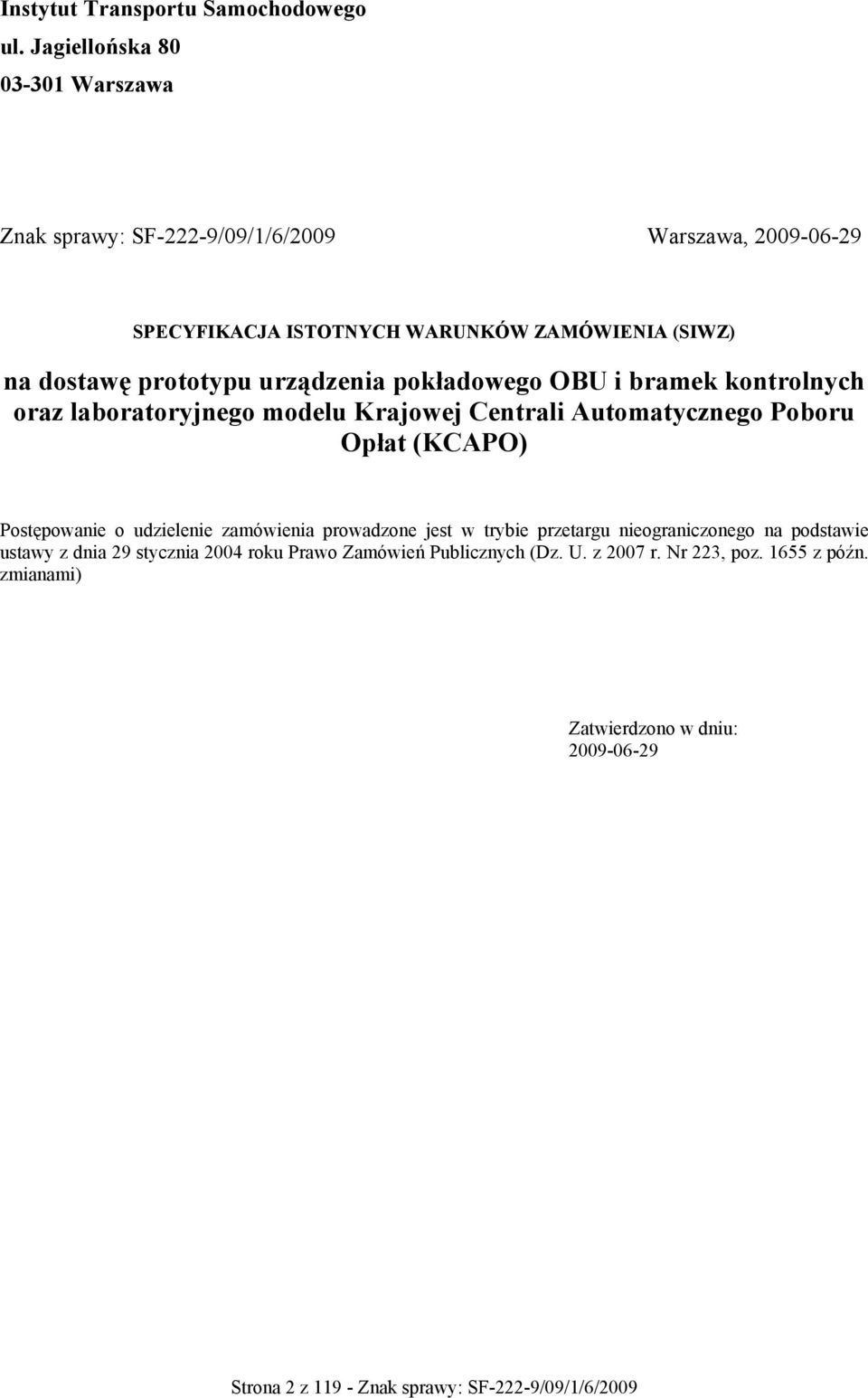 Instytut Transportu Samochodowego
ul. Jagiellońska 80
03-301 Warszawa

Znak sprawy: SF-222-9/09/1/6/2009 Warszawa, 2009-06-29

SPECYFIKACJA ISTOTNYCH WARUNKÓW ZAMÓWIENIA (SIWZ)

na dostawę prototypu urządzenia pokładowego OBU i bramek kontrolnych oraz laboratoryjnego modelu Krajowej Centrali Automatycznego Poboru Opłat (KCAPO)

Postępowanie o udzielenie zamówienia prowadzone jest w trybie przetargu nieograniczonego na podstawie ustawy z dnia 29 stycznia 2004 roku Prawo Zamówień Publicznych (Dz. U. z 2007 r. Nr 223, poz. 1655 z późn. zmianami)

Zatwierdzono w dniu:
2009-06-29

Strona 2 z 119 - Znak sprawy: SF-222-9/09/1/6/2009